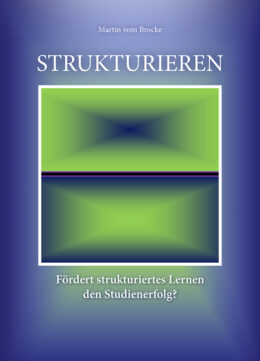 Martin vom Brocke

STRUKTURIEREN

Fördert strukturiertes Lernen den Studienerfolg?